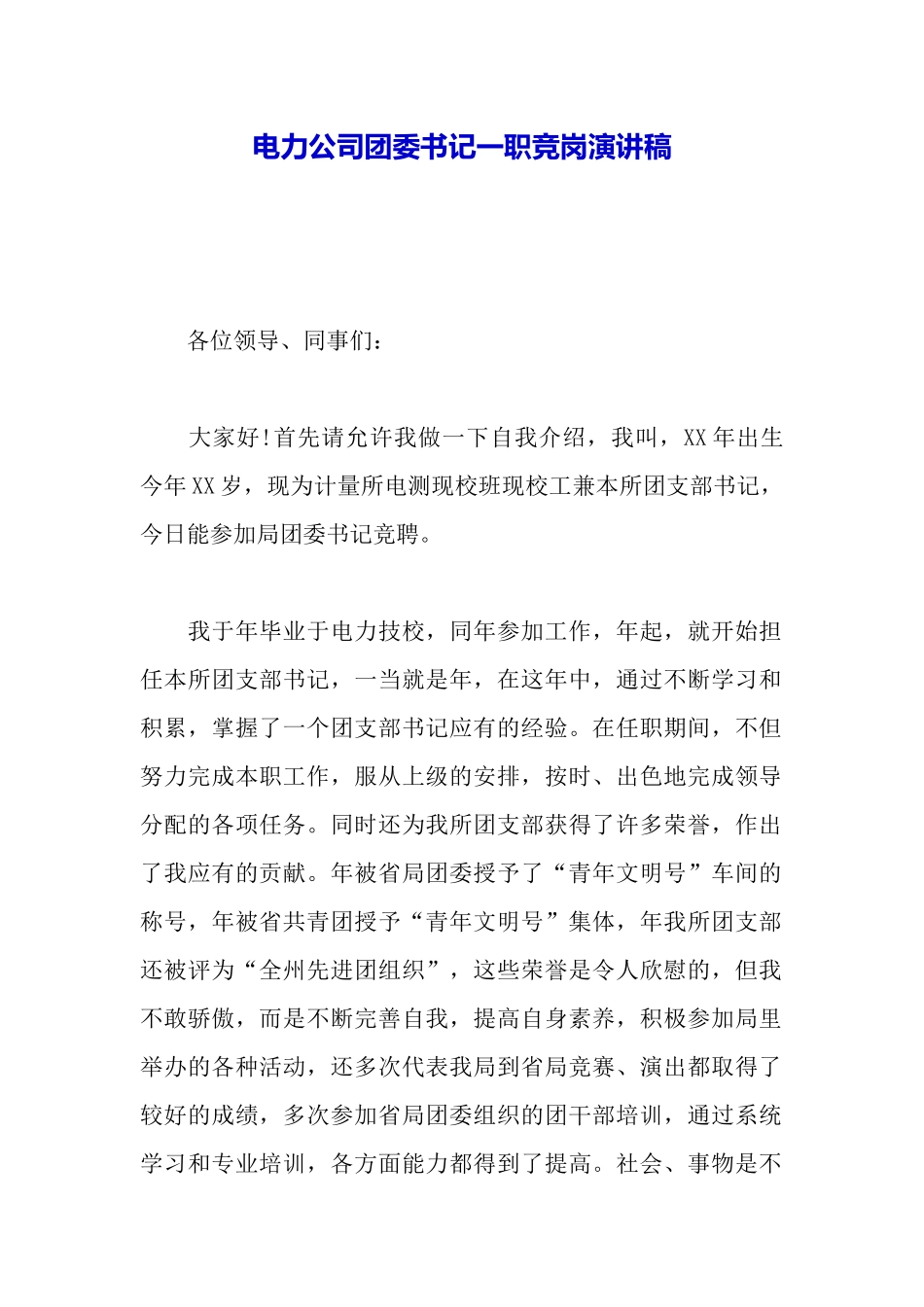 电力公司团委书记一职竞岗演讲稿

各位领导、同事们：

大家好!首先请允许我做一下自我介绍，我叫，XX年出生今年XX岁，现为计量所电测现校班现校工兼本所团支部书记，今日能参加局团委书记竞聘。

我于年毕业于电力技校，同年参加工作，年起，就开始担任本所团支部书记，一当就是年，在这年中，通过不断学习和积累，掌握了一个团支部书记应有的经验。在任职期间，不但努力完成本职工作，服从上级的安排，按时、出色地完成领导分配的各项任务。同时还为我所团支部获得了许多荣誉，作出了我应有的贡献。年被省局团委授予了“青年文明号”车间的称号，年被省共青团授予“青年文明号”集体，年我所团支部还被评为“全州先进团组织”，这些荣誉是令人欣慰的，但我不敢骄傲，而是不断完善自我，提高自身素养，积极参加局里举办的各种活动，还多次代表我局到省局竞赛、演出都取得了较好的成绩，多次参加省局团委组织的团干部培训，通过系统学习和专业培训，各方面能力都得到了提高。社会、事物是不